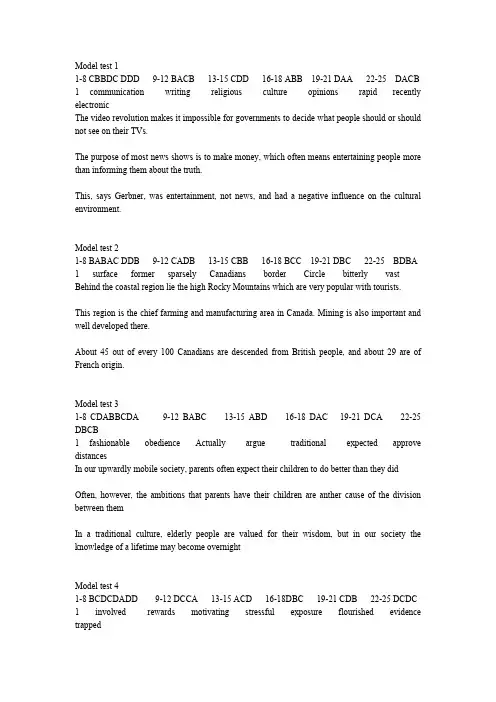 Model test 1
1-8 CBBDC DDD 9-12 BACB 13-15 CDD 16-18 ABB 19-21 DAA 22-25 DACB
1 communication writing religious culture opinions rapid recently electronic
The video revolution makes it impossible for governments to decide what people should or should not see on their TVs.

The purpose of most news shows is to make money, which often means entertaining people more than informing them about the truth.

This, says Gerbner, was entertainment, not news, and had a negative influence on the cultural environment.

Model test 2
1-8 BABAC DDB 9-12 CADB 13-15 CBB 16-18 BCC 19-21 DBC 22-25 BDBA
1 surface former sparsely Canadians border Circle bitterly vast
Behind the coastal region lie the high Rocky Mountains which are very popular with tourists.

This region is the chief farming and manufacturing area in Canada. Mining is also important and well developed there.

About 45 out of every 100 Canadians are descended from British people, and about 29 are of French origin.

Model test 3
1-8 CDABBCDA 9-12 BABC 13-15 ABD 16-18 DAC 19-21 DCA 22-25 DBCB
1 fashionable obedience Actually argue traditional expected approve distances
In our upwardly mobile society, parents often expect their children to do better than they did

Often, however, the ambitions that parents have their children are anther cause of the division between them

In a traditional culture, elderly people are valued for their wisdom, but in our society the knowledge of a lifetime may become overnight

Model test 4
1-8 BCDCDADD 9-12 DCCA 13-15 ACD 16-18DBC 19-21 CDB 22-25 DCDC
1 involved rewards motivating stressful exposure flourished evidence trapped